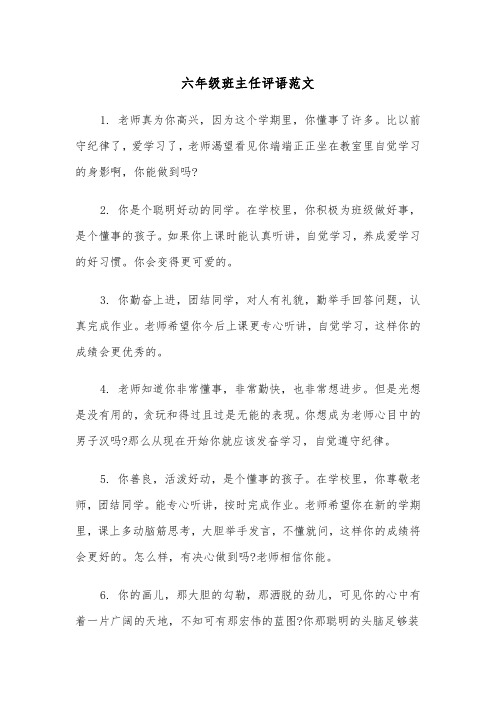 六年级班主任评语范文

1. 老师真为你高兴，因为这个学期里，你懂事了许多。比以前守纪律了，爱学习了，老师渴望看见你端端正正坐在教室里自觉学习的身影啊，你能做到吗?

2. 你是个聪明好动的同学。在学校里，你积极为班级做好事，是个懂事的孩子。如果你上课时能认真听讲，自觉学习，养成爱学习的好习惯。你会变得更可爱的。

3. 你勤奋上进，团结同学，对人有礼貌，勤举手回答问题，认真完成作业。老师希望你今后上课更专心听讲，自觉学习，这样你的成绩会更优秀的。

4. 老师知道你非常懂事，非常勤快，也非常想进步。但是光想是没有用的，贪玩和得过且过是无能的表现。你想成为老师心目中的男子汉吗?那么从现在开始你就应该发奋学习，自觉遵守纪律。

5. 你善良，活泼好动，是个懂事的孩子。在学校里，你尊敬老师，团结同学。能专心听讲，按时完成作业。老师希望你在新的学期里，课上多动脑筋思考，大胆举手发言，不懂就问，这样你的成绩将会更好的。怎么样，有决心做到吗?老师相信你能。

6. 你的画儿，那大胆的勾勒，那洒脱的劲儿，可见你的心中有着一片广阔的天地，不知可有那宏伟的蓝图?你那聪明的头脑足够装